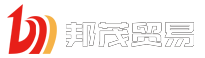 邦茂贸易